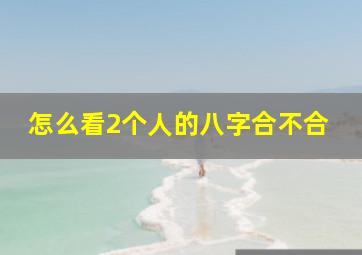 怎么看2个人的八字合不合